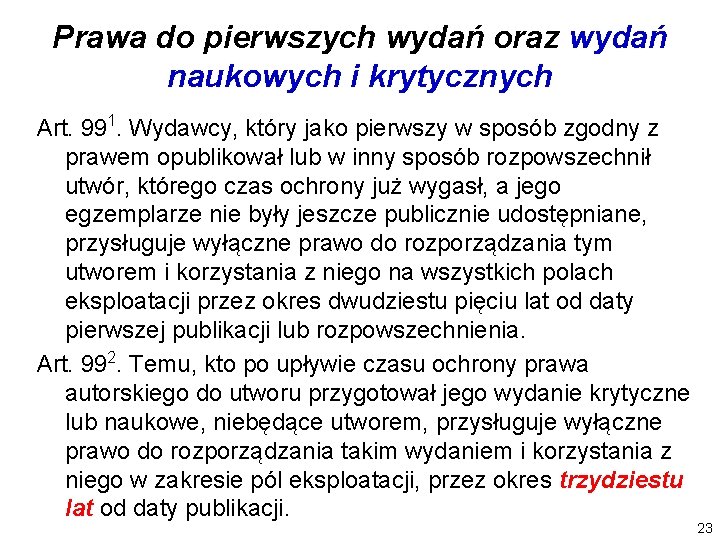 Prawa do pierwszych wydań oraz wydań naukowych i krytycznych

Art. $99^1$. Wydawcy, który jako pierwszy w sposób zgodny z prawem opublikował lub w inny sposób rozpowszechnił utwór, którego czas ochrony już wygasł, a jego egzemplarze nie były jeszcze publicznie udostępniane, przysługuje wyłączne prawo do rozporządzania tym utworem i korzystania z niego na wszystkich polach eksploatacji przez okres dwudziestu pięciu lat od daty pierwszej publikacji lub rozpowszechnienia.

Art. $99^2$. Temu, kto po upływie czasu ochrony prawa autorskiego do utworu przygotował jego wydanie krytyczne lub naukowe, niebędące utworem, przysługuje wyłączne prawo do rozporządzania takim wydaniem i korzystania z niego w zakresie pól eksploatacji, przez okres trzydziestu lat od daty publikacji.

23